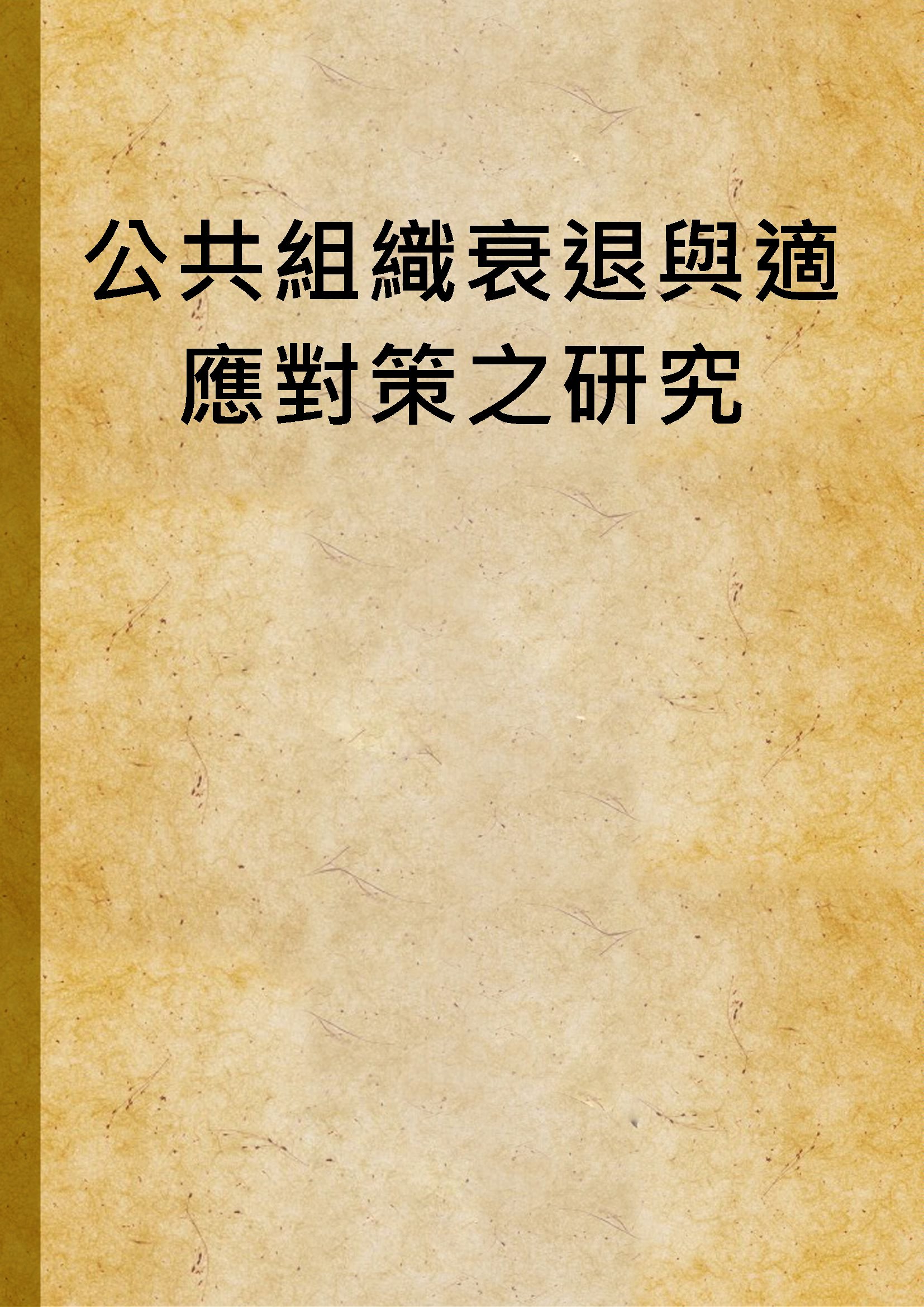 公共組織衰退與適應對策之研究